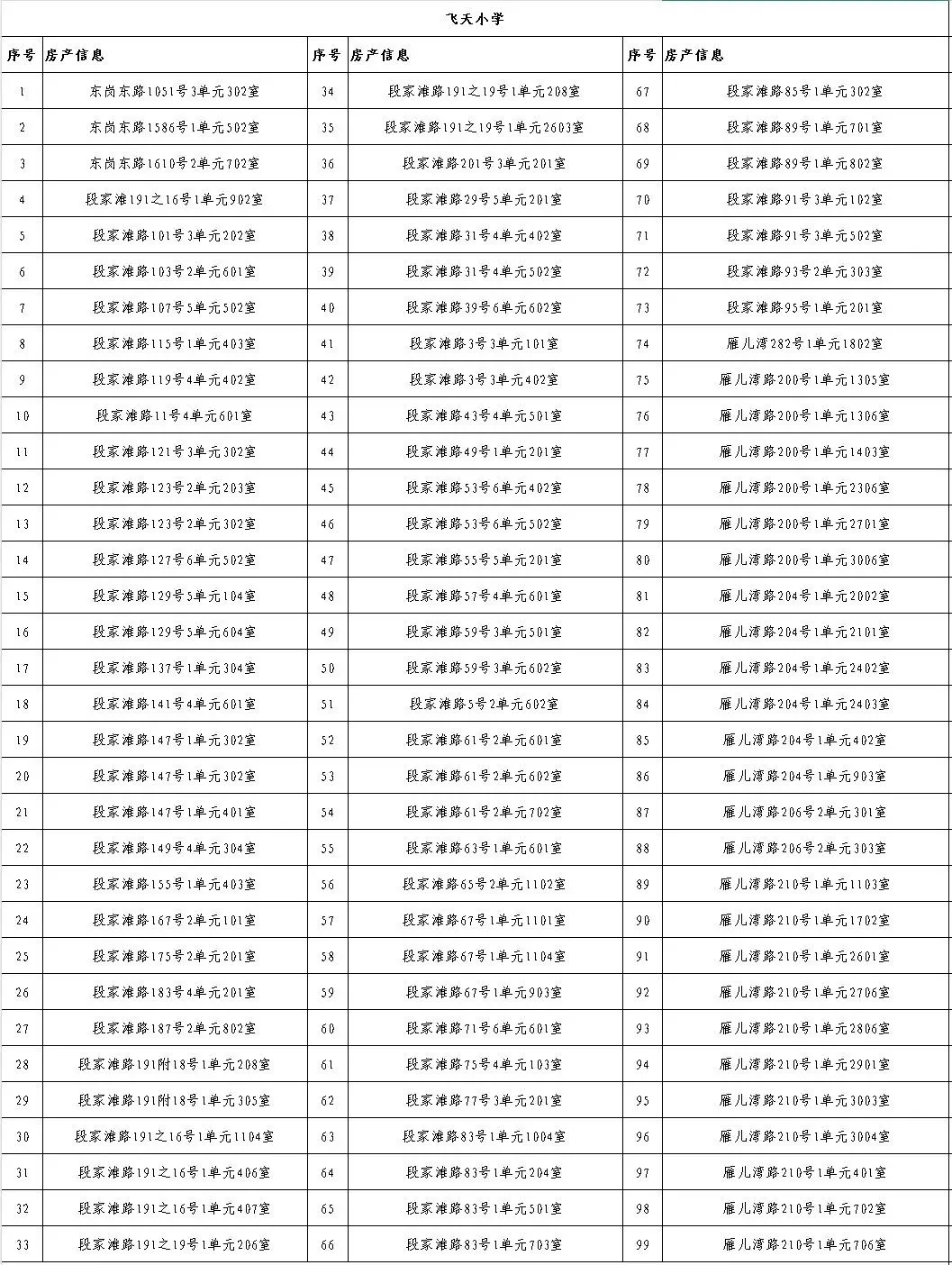 飞天小学

| 序号 | 房产信息 | 序号 | 房产信息 | 序号 | 房产信息 |
|---|---|---|---|---|---|
| 1 | 东岗东路1051号3单元302室 | 34 | 段家滩路191之19号1单元208室 | 67 | 段家滩路85号1单元302室 |
| 2 | 东岗东路1586号1单元502室 | 35 | 段家滩路191之19号1单元2603室 | 68 | 段家滩路89号1单元701室 |
| 3 | 东岗东路1610号2单元702室 | 36 | 段家滩路201号3单元201室 | 69 | 段家滩路89号1单元802室 |
| 4 | 段家滩191之16号1单元902室 | 37 | 段家滩路29号5单元201室 | 70 | 段家滩路91号3单元102室 |
| 5 | 段家滩路101号3单元202室 | 38 | 段家滩路31号4单元402室 | 71 | 段家滩路91号3单元502室 |
| 6 | 段家滩路103号2单元601室 | 39 | 段家滩路31号4单元502室 | 72 | 段家滩路93号2单元303室 |
| 7 | 段家滩路107号5单元502室 | 40 | 段家滩路39号6单元602室 | 73 | 段家滩路95号1单元201室 |
| 8 | 段家滩路115号1单元403室 | 41 | 段家滩路3号3单元101室 | 74 | 雁儿湾282号1单元1802室 |
| 9 | 段家滩路119号4单元402室 | 42 | 段家滩路3号3单元402室 | 75 | 雁儿湾路200号1单元1305室 |
| 10 | 段家滩路11号4单元601室 | 43 | 段家滩路43号4单元501室 | 76 | 雁儿湾路200号1单元1306室 |
| 11 | 段家滩路121号3单元302室 | 44 | 段家滩路49号1单元201室 | 77 | 雁儿湾路200号1单元1403室 |
| 12 | 段家滩路123号2单元203室 | 45 | 段家滩路53号6单元402室 | 78 | 雁儿湾路200号1单元2306室 |
| 13 | 段家滩路123号2单元302室 | 46 | 段家滩路53号6单元502室 | 79 | 雁儿湾路200号1单元2701室 |
| 14 | 段家滩路127号6单元502室 | 47 | 段家滩路55号5单元201室 | 80 | 雁儿湾路200号1单元3006室 |
| 15 | 段家滩路129号5单元104室 | 48 | 段家滩路57号4单元601室 | 81 | 雁儿湾路204号1单元2002室 |
| 16 | 段家滩路129号5单元604室 | 49 | 段家滩路59号3单元501室 | 82 | 雁儿湾路204号1单元2101室 |
| 17 | 段家滩路137号1单元304室 | 50 | 段家滩路59号3单元602室 | 83 | 雁儿湾路204号1单元2402室 |
| 18 | 段家滩路141号4单元601室 | 51 | 段家滩路5号2单元602室 | 84 | 雁儿湾路204号1单元2403室 |
| 19 | 段家滩路147号1单元302室 | 52 | 段家滩路61号2单元601室 | 85 | 雁儿湾路204号1单元402室 |
| 20 | 段家滩路147号1单元302室 | 53 | 段家滩路61号2单元602室 | 86 | 雁儿湾路204号1单元903室 |
| 21 | 段家滩路147号1单元401室 | 54 | 段家滩路61号2单元702室 | 87 | 雁儿湾路206号2单元301室 |
| 22 | 段家滩路149号4单元304室 | 55 | 段家滩路63号1单元601室 | 88 | 雁儿湾路206号2单元303室 |
| 23 | 段家滩路155号1单元403室 | 56 | 段家滩路65号2单元1102室 | 89 | 雁儿湾路210号1单元1103室 |
| 24 | 段家滩路167号2单元101室 | 57 | 段家滩路67号1单元1101室 | 90 | 雁儿湾路210号1单元1702室 |
| 25 | 段家滩路175号2单元201室 | 58 | 段家滩路67号1单元1104室 | 91 | 雁儿湾路210号1单元2601室 |
| 26 | 段家滩路183号4单元201室 | 59 | 段家滩路67号1单元903室 | 92 | 雁儿湾路210号1单元2706室 |
| 27 | 段家滩路187号2单元802室 | 60 | 段家滩路71号6单元601室 | 93 | 雁儿湾路210号1单元2806室 |
| 28 | 段家滩路191附18号1单元208室 | 61 | 段家滩路75号4单元103室 | 94 | 雁儿湾路210号1单元2901室 |
| 29 | 段家滩路191附18号1单元305室 | 62 | 段家滩路77号3单元201室 | 95 | 雁儿湾路210号1单元3003室 |
| 30 | 段家滩路191之16号1单元1104室 | 63 | 段家滩路83号1单元1004室 | 96 | 雁儿湾路210号1单元3004室 |
| 31 | 段家滩路191之16号1单元406室 | 64 | 段家滩路83号1单元204室 | 97 | 雁儿湾路210号1单元401室 |
| 32 | 段家滩路191之16号1单元407室 | 65 | 段家滩路83号1单元501室 | 98 | 雁儿湾路210号1单元702室 |
| 33 | 段家滩路191之19号1单元206室 | 66 | 段家滩路83号1单元703室 | 99 | 雁儿湾路210号1单元706室 |